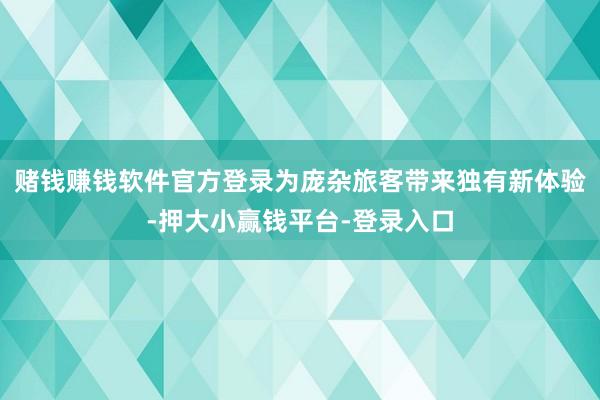 赌钱赚钱软件官方登录为庞杂旅客带来独有新体验-押大小赢钱平台-登录入口